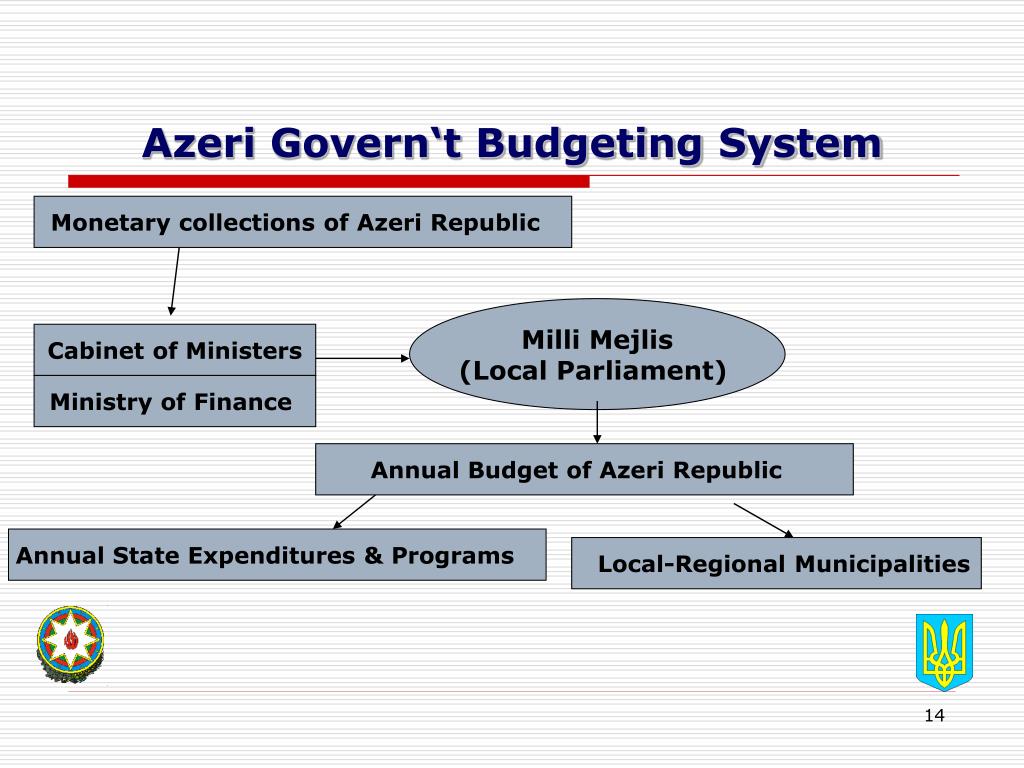 Azeri Govern‘t Budgeting System

Monetary collections of Azeri Republic

Cabinet of Ministers

Ministry of Finance

Milli Mejlis
(Local Parliament)

Annual Budget of Azeri Republic

Annual State Expenditures & Programs

Local-Regional Municipalities

14